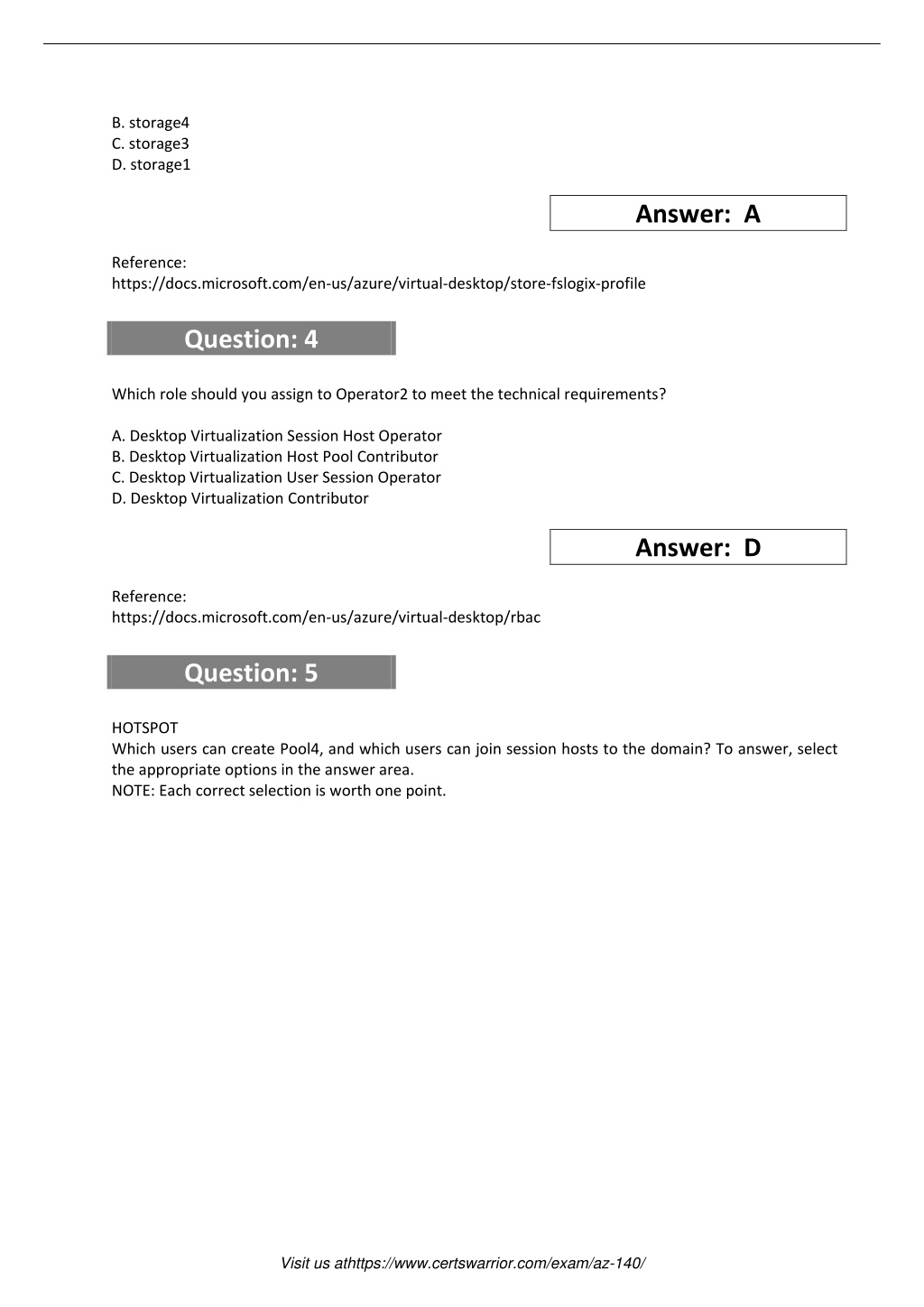 B. storage4
C. storage3
D. storage1

Answer: A

Reference:
https://docs.microsoft.com/en-us/azure/virtual-desktop/store-fslogix-profile

Question: 4

Which role should you assign to Operator2 to meet the technical requirements?

A. Desktop Virtualization Session Host Operator
B. Desktop Virtualization Host Pool Contributor
C. Desktop Virtualization User Session Operator
D. Desktop Virtualization Contributor

Answer: D

Reference:
https://docs.microsoft.com/en-us/azure/virtual-desktop/rbac

Question: 5

HOTSPOT
Which users can create Pool4, and which users can join session hosts to the domain? To answer, select the appropriate options in the answer area.
NOTE: Each correct selection is worth one point.

Visit us athttps://www.certswarrior.com/exam/az-140/